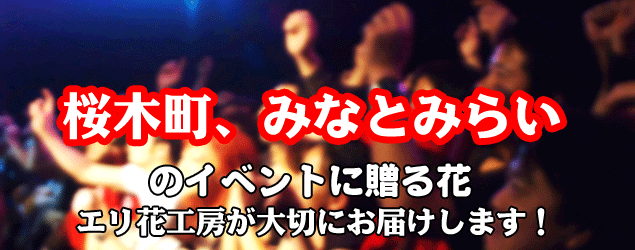 桜木町、みなとみらい

のイベントに贈る花
エリ花工房が大切にお届けします！